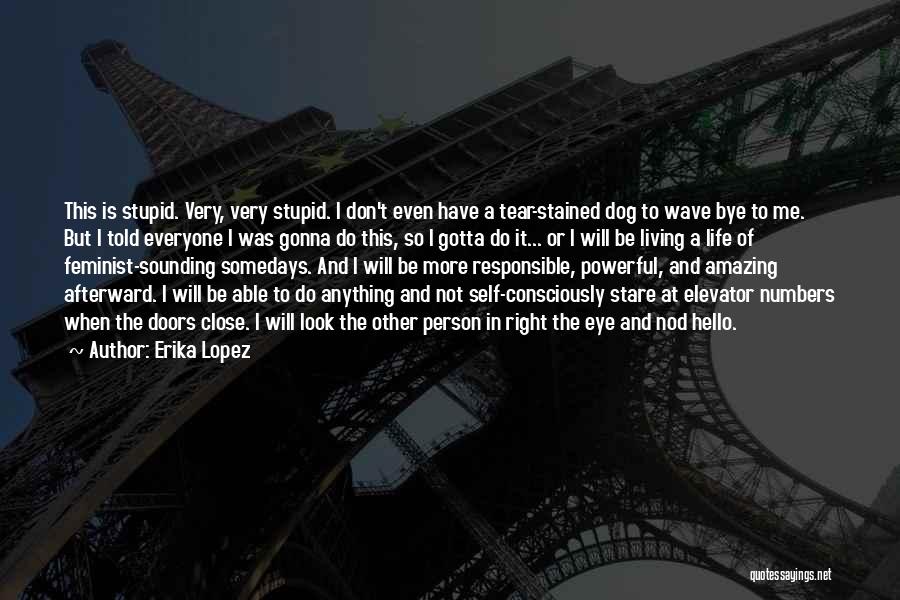 This is stupid. Very, very stupid. I don't even have a tear-stained dog to wave bye to me. But I told everyone I was gonna do this, so I gotta do it... or I will be living a life of feminist-sounding somedays. And I will be more responsible, powerful, and amazing afterward. I will be able to do anything and not self-consciously stare at elevator numbers when the doors close. I will look the other person in right the eye and nod hello.

~ Author: Erika Lopez

quotessayings.net